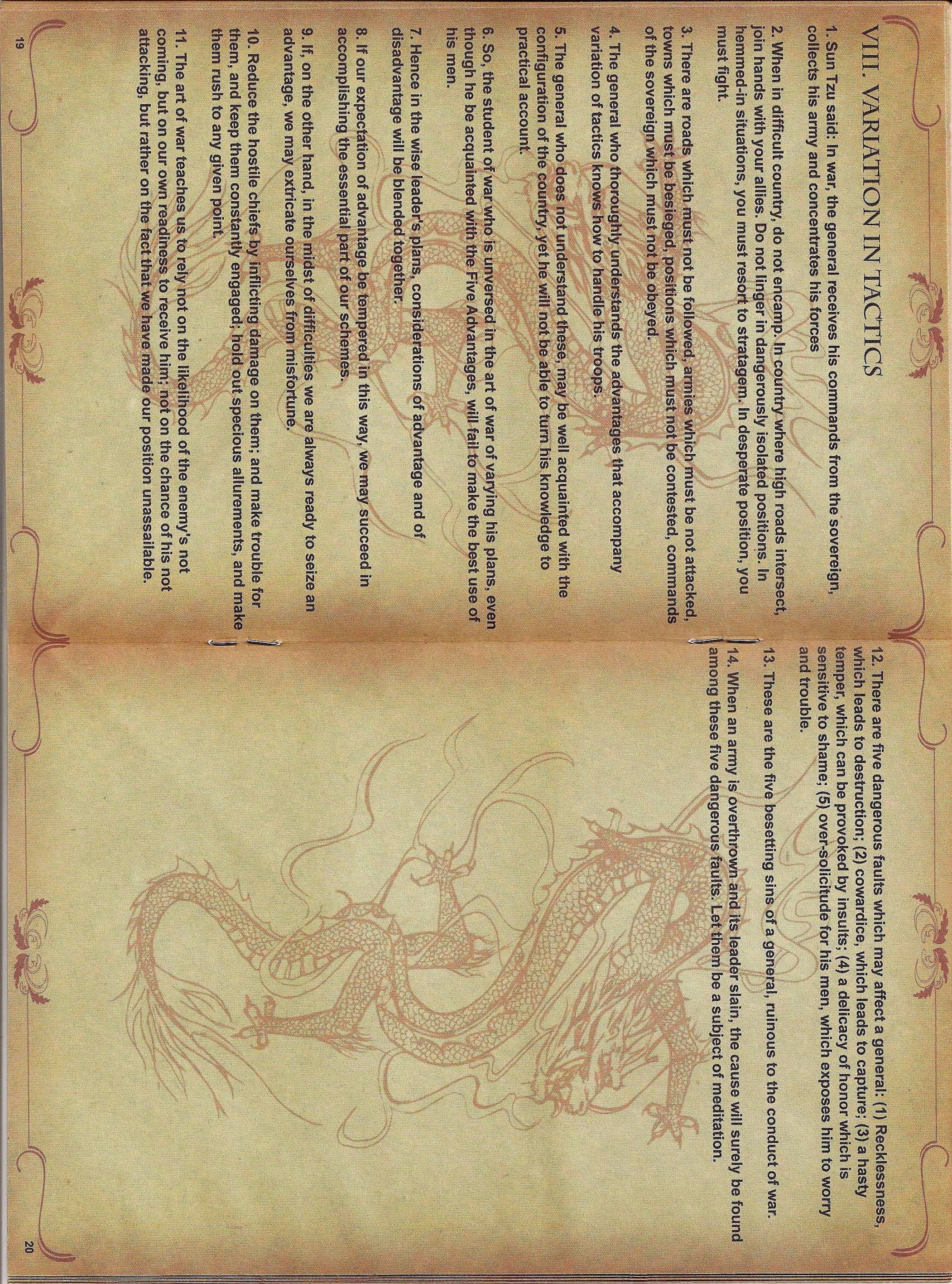 VIII. VARIATION IN TACTICS

1. Sun Tzu said: In war, the general receives his commands from the sovereign, collects his army and concentrates his forces

2. When in difficult country, do not encamp. In country where high roads intersect, join hands with your allies. Do not linger in dangerously isolated positions. In hemmed-in situations, you must resort to stratagem. In desperate position, you must fight.

3. There are roads which must not be followed, armies which must be not attacked, towns which must be besieged, positions which must not be contested, commands of the sovereign which must not be obeyed.

4. The general who thoroughly understands the advantages that accompany variation of tactics knows how to handle his troops.

5. The general who does not understand these, may be well acquainted with the configuration of the country, yet he will not be able to turn his knowledge to practical account.

6. So, the student of war who is unversed in the art of war of varying his plans, even though he be acquainted with the Five Advantages, will fail to make the best use of his men.

7. Hence in the wise leader's plans, considerations of advantage and of disadvantage will be blended together.

8. If our expectation of advantage be tempered in this way, we may succeed in accomplishing the essential part of our schemes.

9. If, on the other hand, in the midst of difficulties we are always ready to seize an advantage, we may extricate ourselves from misfortune.

10. Reduce the hostile chiefs by inflicting damage on them; and make trouble for them, and keep them constantly engaged; hold out specious allurements, and make them rush to any given point.

11. The art of war teaches us to rely not on the likelihood of the enemy's not coming, but on our own readiness to receive him; not on the chance of his not attacking, but rather on the fact that we have made our position unassailable.

19

12. There are five dangerous faults which may affect a general: (1) Recklessness, which leads to destruction; (2) cowardice, which leads to capture; (3) a hasty temper, which can be provoked by insults; (4) a delicacy of honor which is sensitive to shame; (5) over-solicitude for his men, which exposes him to worry and trouble.

13. These are the five besetting sins of a general, ruinous to the conduct of war.

14. When an army is overthrown and its leader slain, the cause will surely be found among these five dangerous faults. Let them be a subject of meditation.

20